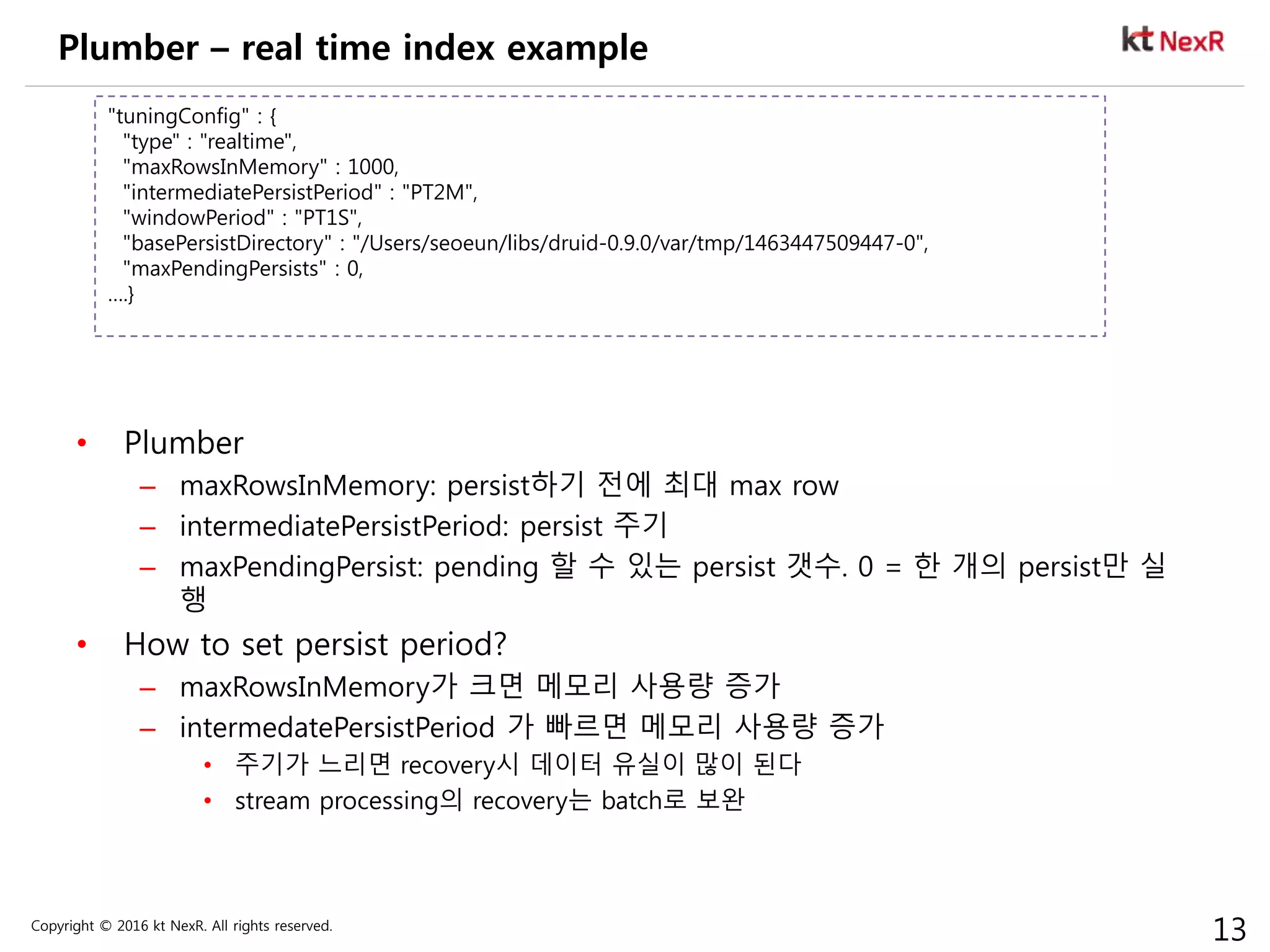 Plumber – real time index example

kt NexR

"tuningConfig" : {
"type" : "realtime",
"maxRowsInMemory" : 1000,
"intermediatePersistPeriod" : "PT2M",
"windowPeriod" : "PT1S",
"basePersistDirectory" : "/Users/seoeun/libs/druid-0.9.0/var/tmp/1463447509447-0",
"maxPendingPersists" : 0,
....}

• Plumber
– maxRowsInMemory: persist하기 전에 최대 max row
– intermediatePersistPeriod: persist 주기
– maxPendingPersist: pending 할 수 있는 persist 갯수. 0 = 한 개의 persist만 실행

• How to set persist period?
– maxRowsInMemory가 크면 메모리 사용량 증가
– intermedatePersistPeriod 가 빠르면 메모리 사용량 증가
• 주기가 느리면 recovery시 데이터 유실이 많이 된다
• stream processing의 recovery는 batch로 보완

Copyright © 2016 kt NexR. All rights reserved.

13